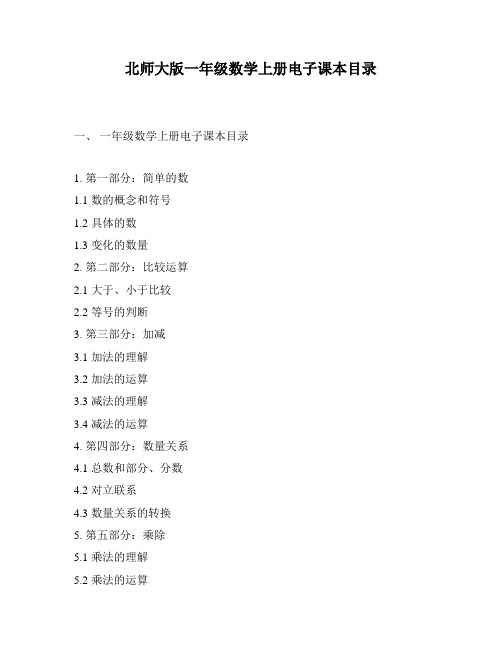 北师大版一年级数学上册电子课本目录

一、 一年级数学上册电子课本目录

1. 第一部分：简单的数

1.1 数的概念和符号

1.2 具体的数

1.3 变化的数量

2. 第二部分：比较运算

2.1 大于、小于比较

2.2 等号的判断

3. 第三部分：加减

3.1 加法的理解

3.2 加法的运算

3.3 减法的理解

3.4 减法的运算

4. 第四部分：数量关系

4.1 总数和部分、分数

4.2 对立联系

4.3 数量关系的转换

5. 第五部分：乘除

5.1 乘法的理解

5.2 乘法的运算